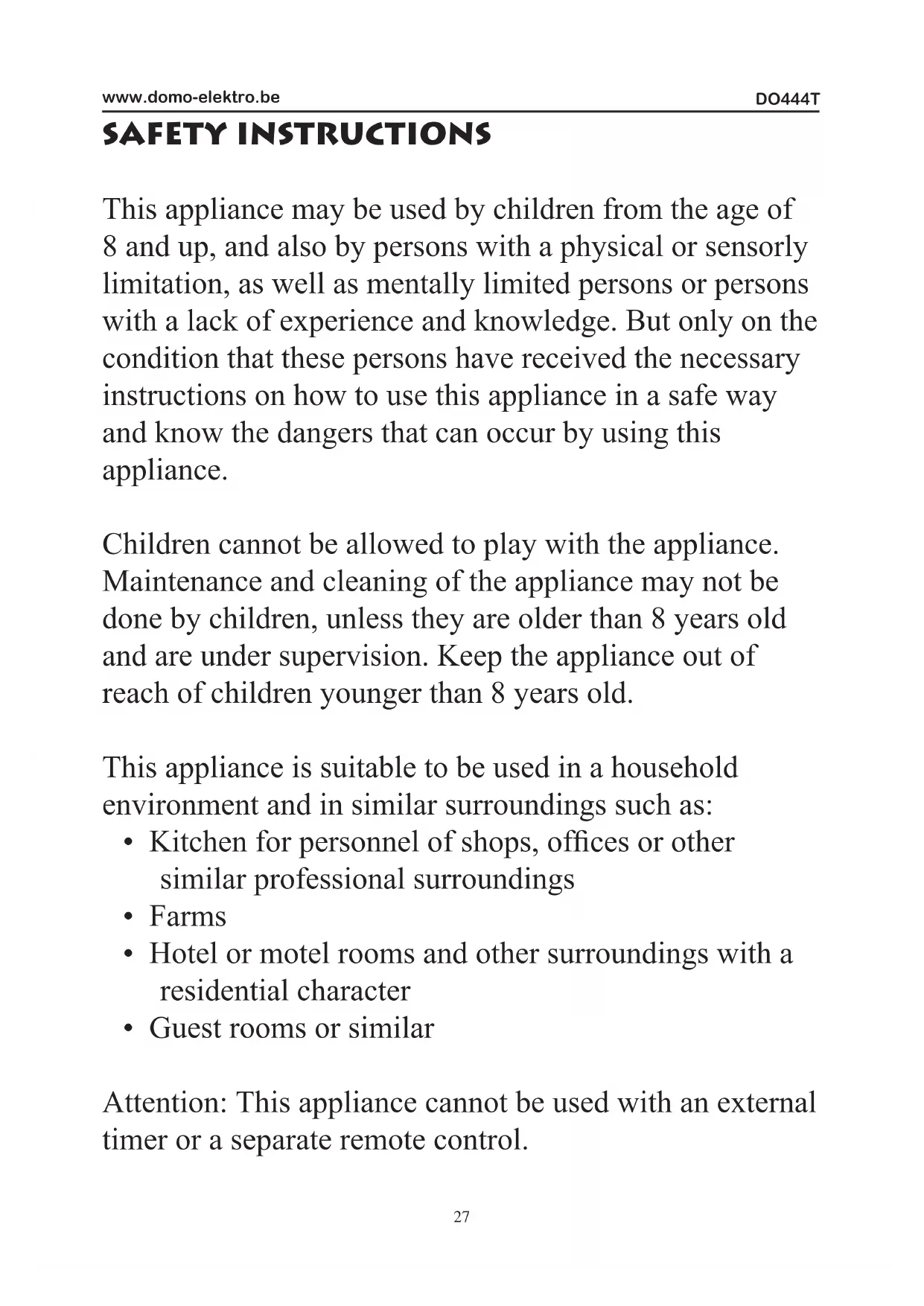 www.domo-elektro.be DO444T

SAFETY INSTRUCTIONS

This appliance may be used by children from the age of 8 and up, and also by persons with a physical or sensorly limitation, as well as mentally limited persons or persons with a lack of experience and knowledge. But only on the condition that these persons have received the necessary instructions on how to use this appliance in a safe way and know the dangers that can occur by using this appliance.

Children cannot be allowed to play with the appliance. Maintenance and cleaning of the appliance may not be done by children, unless they are older than 8 years old and are under supervision. Keep the appliance out of reach of children younger than 8 years old.

This appliance is suitable to be used in a household environment and in similar surroundings such as:
• Kitchen for personnel of shops, offices or other similar professional surroundings
• Farms
• Hotel or motel rooms and other surroundings with a residential character
• Guest rooms or similar

Attention: This appliance cannot be used with an external timer or a separate remote control.

27